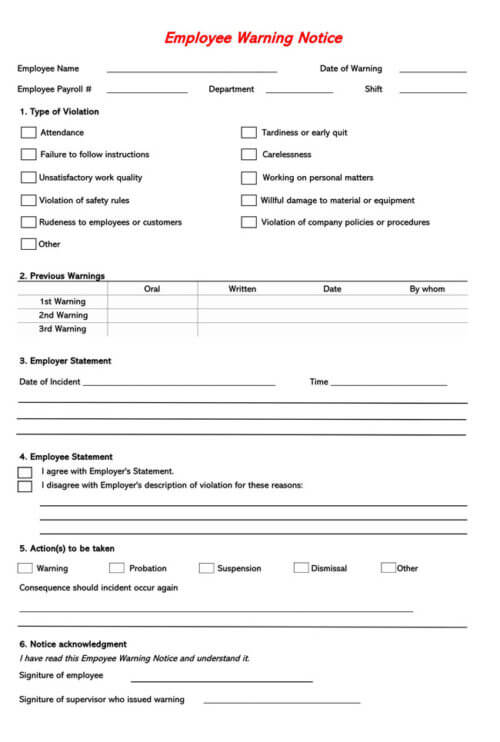 Employee Warning Notice

Employee Name ____________ Date of Warning ____________

Employee Payroll # ____________ Department ____________ Shift ____________

1. Type of Violation

Attendance

Failure to follow instructions

Unsatisfactory work quality

Violation of safety rules

Rudeness to employees or customers

Other

Tardiness or early quit

Carelessness

Working on personal matters

Willful damage to material or equipment

Violation of company policies or procedures

2. Previous Warnings

| | Oral | Written | Date | By whom |
|---|---|---|---|---|
| 1st Warning | | | | |
| 2nd Warning | | | | |
| 3rd Warning | | | | |

3. Employer Statement

Date of Incident ____________ Time ____________

4. Employee Statement

I agree with Employer's Statement.

I disagree with Employer's description of violation for these reasons:

5. Action(s) to be taken

Warning Probation Suspension Dismissal Other

Consequence should incident occur again

6. Notice acknowledgment

I have read this Empoyee Warning Notice and understand it.

Signiture of employee ____________

Signiture of supervisor who issued warning ____________